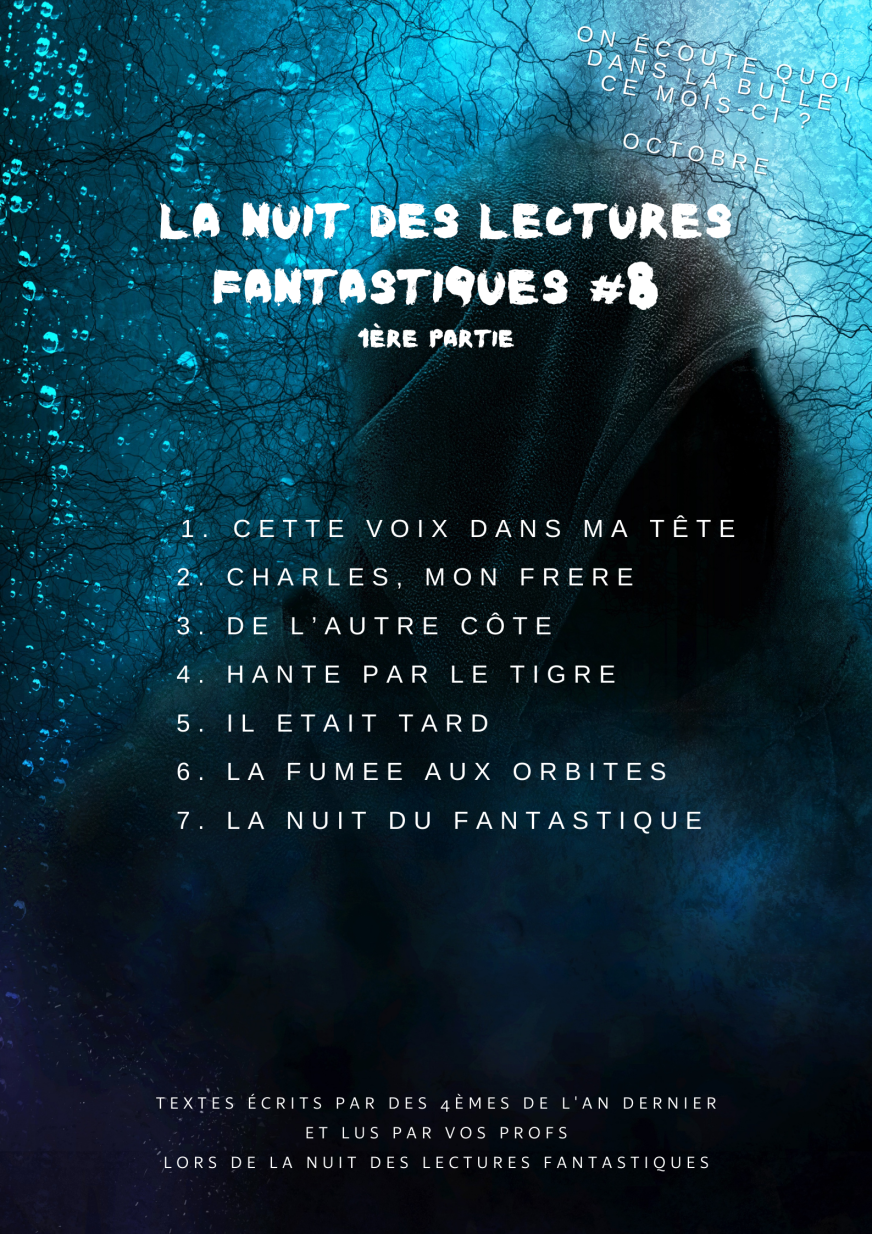 ON ÉCOUTE QUOI
DANS LA BULLE
CE MOIS-CI ?

OCTOBRE

LA NUIT DES LECTURES FANTASTIQUES #8

1ÈRE PARTIE

1. CETTE VOIX DANS MA TÊTE
2. CHARLES, MON FRERE
3. DE L'AUTRE CÔTE
4. HANTE PAR LE TIGRE
5. IL ETAIT TARD
6. LA FUMEE AUX ORBITES
7. LA NUIT DU FANTASTIQUE

TEXTES ÉCRITS PAR DES 4ÈMES DE L'AN DERNIER
ET LUS PAR VOS PROFS
LORS DE LA NUIT DES LECTURES FANTASTIQUES